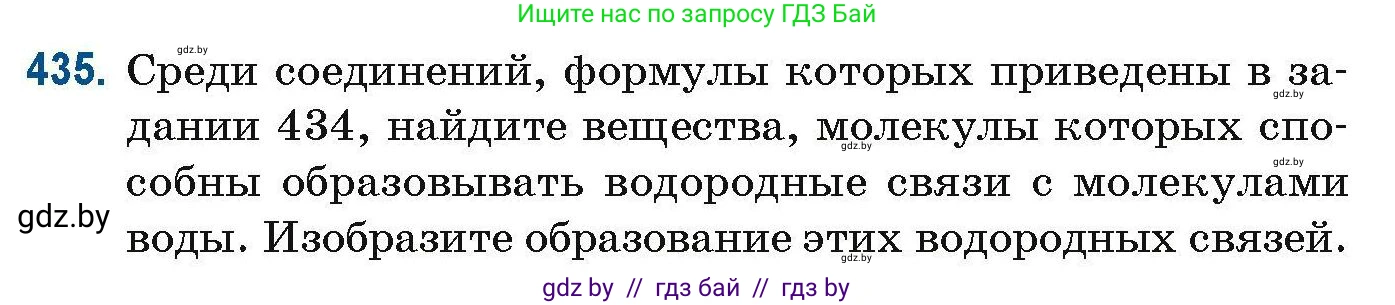 Ищите нас по запросу ГДЗ Бай

gdz.by

435. Среди соединений, формулы которых приведены в задании 434, найдите вещества, молекулы которых способны образовывать водородные связи с молекулами воды. Изобразите образование этих водородных связей.

gdz.by

gdz.by

gdz.by

gdz.by

gdz.by

gdz by // гдз бай // гдз by